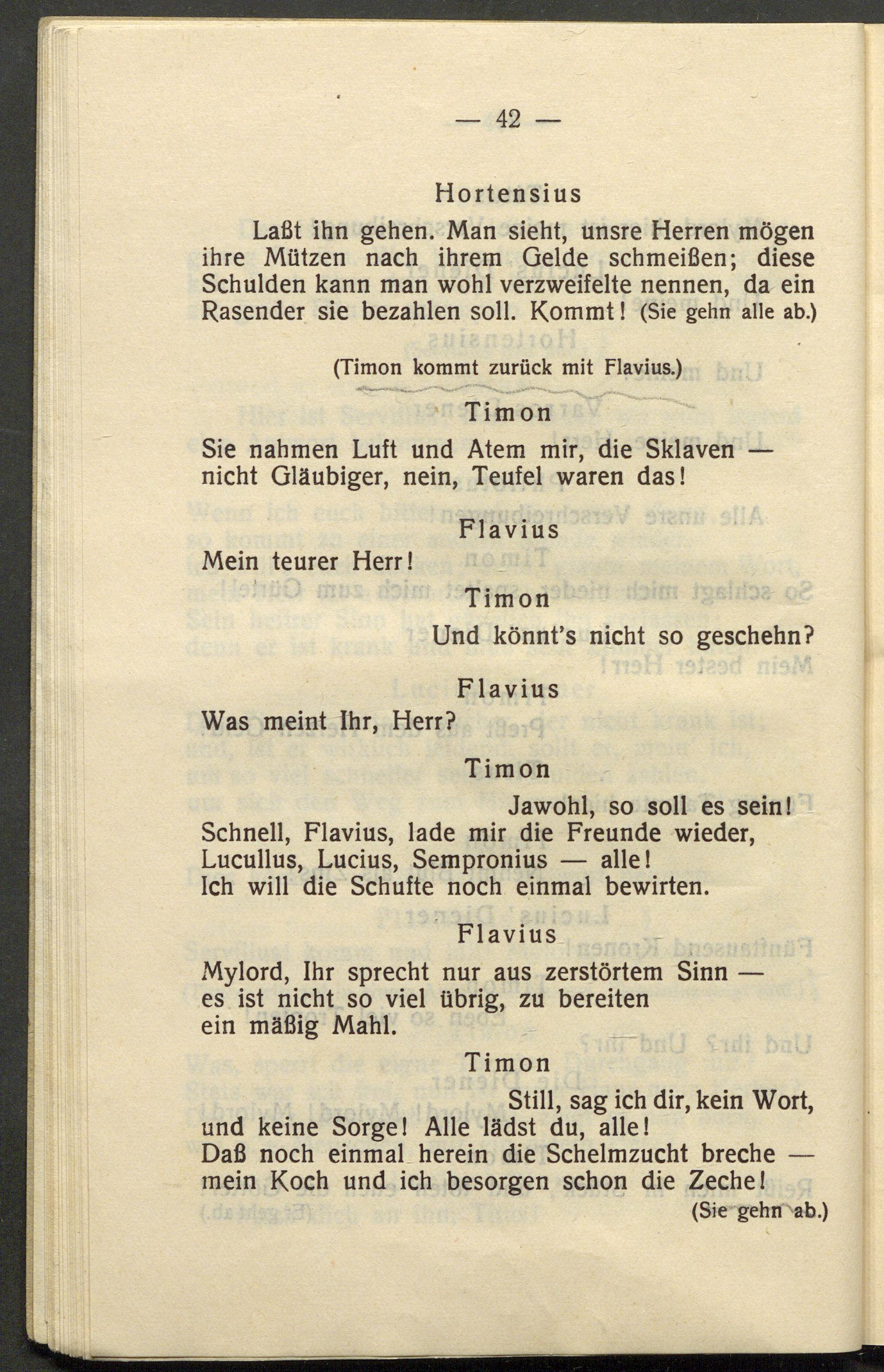 — 42 —

Hortensius

Laßt ihn gehen. Man sieht, unsre Herren mögen ihre Mützen nach ihrem Gelde schmeißen; diese Schulden kann man wohl verzweifelte nennen, da ein Rasender sie bezahlen soll. Kommt! (Sie gehn alle ab.)

(Timon kommt zurück mit Flavius.)

Timon

Sie nahmen Luft und Atem mir, die Sklaven — nicht Gläubiger, nein, Teufel waren das!

Flavius

Mein teurer Herr!

Timon

Und könnt's nicht so geschehn?

Flavius

Was meint Ihr, Herr?

Timon

Jawohl, so soll es sein! Schnell, Flavius, lade mir die Freunde wieder, Lucullus, Lucius, Sempronius — alle! Ich will die Schufte noch einmal bewirten.

Flavius

Mylord, Ihr sprecht nur aus zerstörtem Sinn — es ist nicht so viel übrig, zu bereiten ein mäßig Mahl.

Timon

Still, sag ich dir, kein Wort, und keine Sorge! Alle lädst du, alle! Daß noch einmal herein die Schelmzucht breche — mein Koch und ich besorgen schon die Zeche!

(Sie gehn ab.)